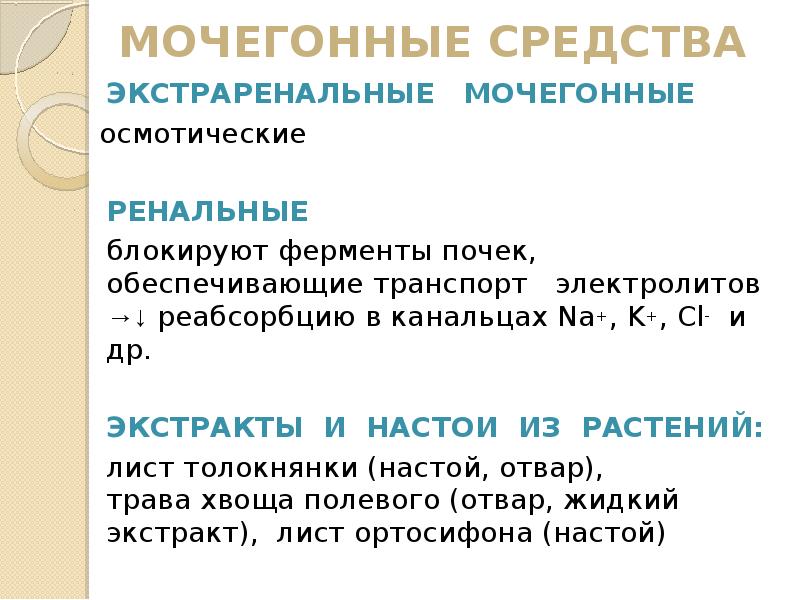 МОЧЕГОННЫЕ СРЕДСТВА

ЭКСТРАРЕНАЛЬНЫЕ МОЧЕГОННЫЕ
осмотические

РЕНАЛЬНЫЕ
блокируют ферменты почек, обеспечивающие транспорт электролитов →↓ реабсорбцию в канальцах $Na^+$, $K^+$, $Cl^-$ и др.

ЭКСТРАКТЫ И НАСТОИ ИЗ РАСТЕНИЙ:
лист толокнянки (настой, отвар),
трава хвоща полевого (отвар, жидкий экстракт), лист ортосифона (настой)